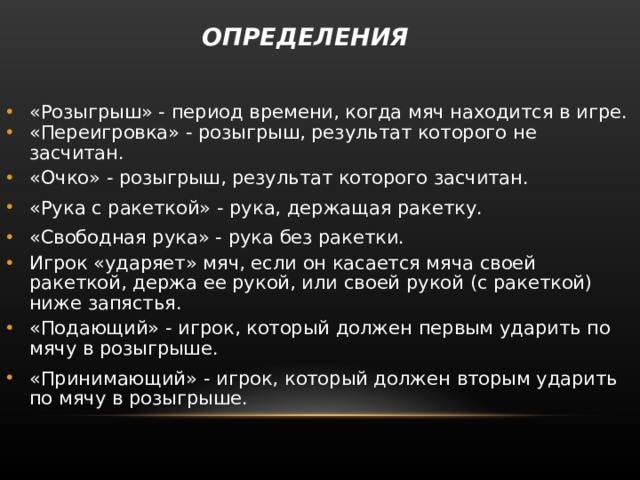 ОПРЕДЕЛЕНИЯ

• «Розыгрыш» - период времени, когда мяч находится в игре.
• «Переигровка» - розыгрыш, результат которого не засчитан.
• «Очко» - розыгрыш, результат которого засчитан.
• «Рука с ракеткой» - рука, держащая ракетку.
• «Свободная рука» - рука без ракетки.
• Игрок «ударяет» мяч, если он касается мяча своей ракеткой, держа ее рукой, или своей рукой (с ракеткой) ниже запястья.
• «Подающий» - игрок, который должен первым ударить по мячу в розыгрыше.
• «Принимающий» - игрок, который должен вторым ударить по мячу в розыгрыше.